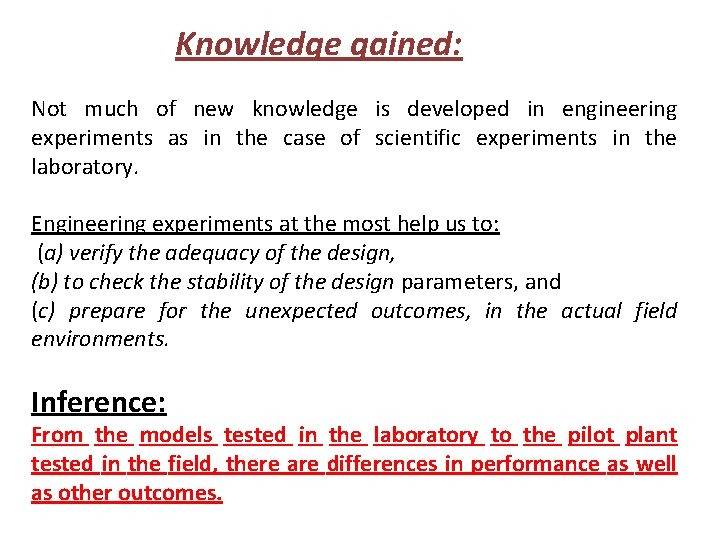 Knowledge gained:

Not much of new knowledge is developed in engineering experiments as in the case of scientific experiments in the laboratory.

Engineering experiments at the most help us to:
(a) verify the adequacy of the design,
(b) to check the stability of the design parameters, and
(c) prepare for the unexpected outcomes, in the actual field environments.

Inference:
From the models tested in the laboratory to the pilot plant tested in the field, there are differences in performance as well as other outcomes.